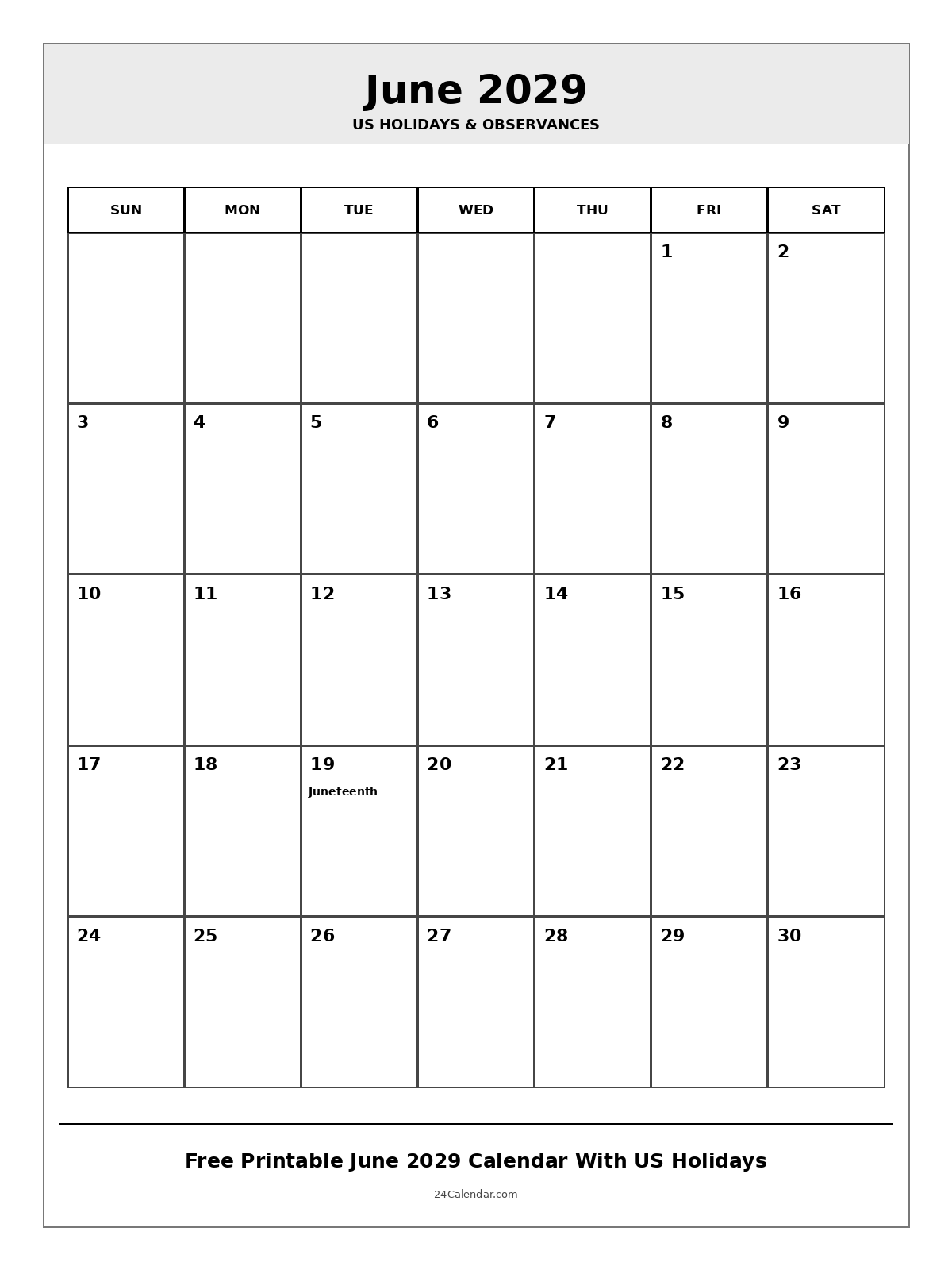 June 2029

US HOLIDAYS & OBSERVANCES

| SUN | MON | TUE | WED | THU | FRI | SAT |
|---|---|---|---|---|---|---|
| | | | | | 1 | 2 |
| 3 | 4 | 5 | 6 | 7 | 8 | 9 |
| 10 | 11 | 12 | 13 | 14 | 15 | 16 |
| 17 | 18 | 19 Juneteenth | 20 | 21 | 22 | 23 |
| 24 | 25 | 26 | 27 | 28 | 29 | 30 |

Free Printable June 2029 Calendar With US Holidays

24Calendar.com